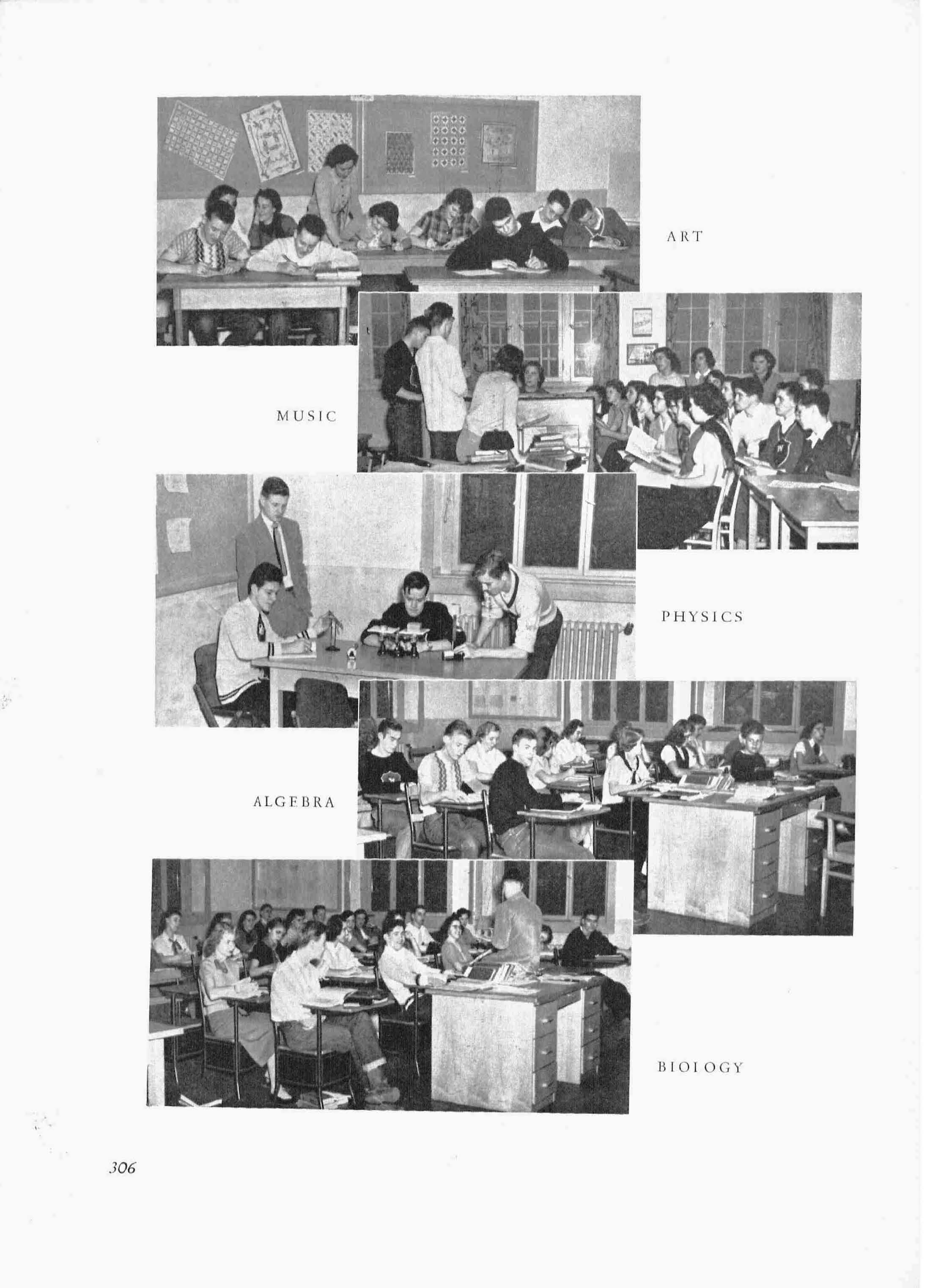 ART

MUSIC

PHYSICS

ALGEBRA

BIOLOGY

306